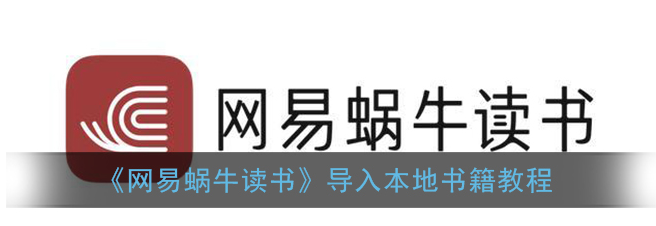 网易蜗牛读书

《网易蜗牛读书》导入本地书籍教程